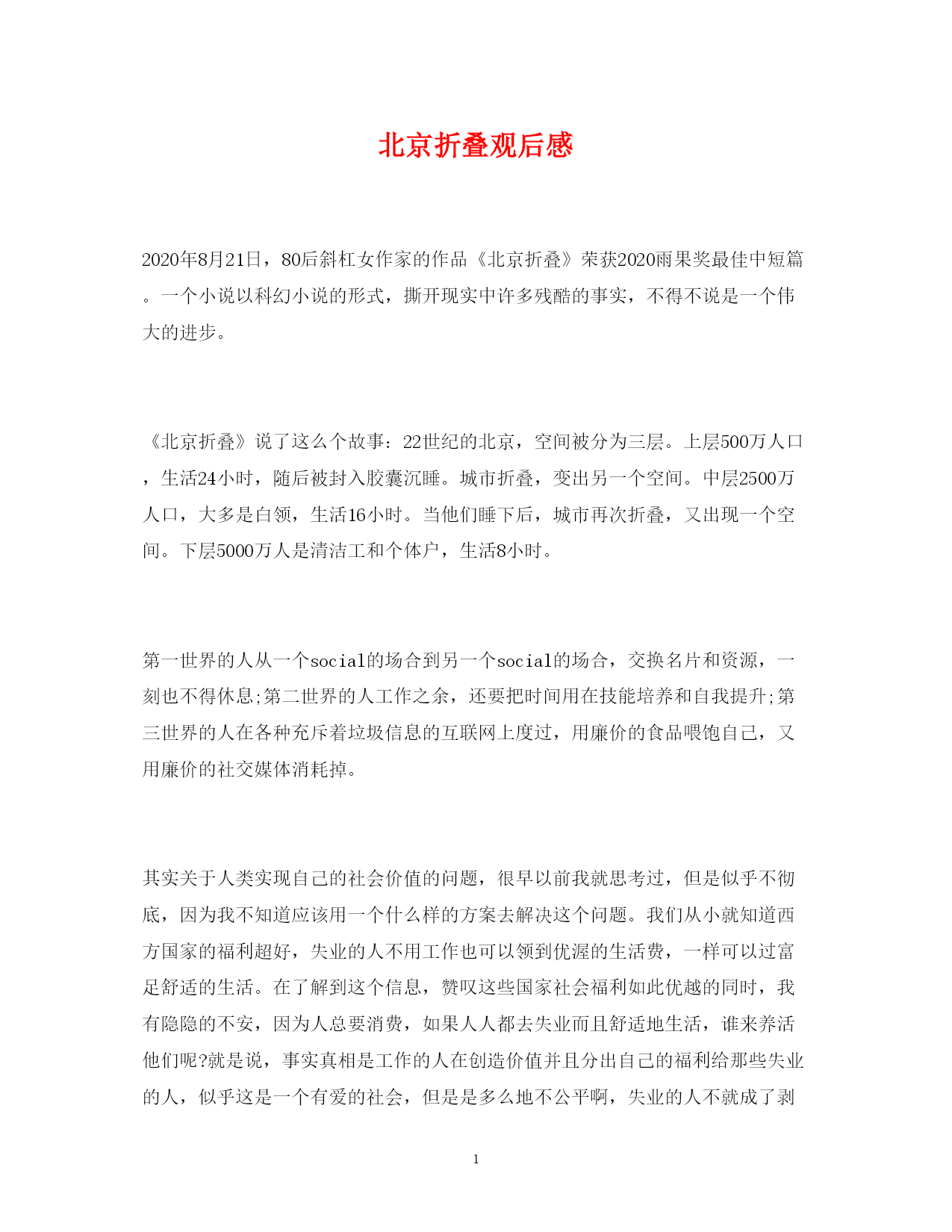 北京折叠观后感

2020年8月21日，80后斜杠女作家的作品《北京折叠》荣获2020雨果奖最佳中短篇。一个小说以科幻小说的形式，撕开现实中许多残酷的事实，不得不说是一个伟大的进步。

《北京折叠》说了这么个故事：22世纪的北京，空间被分为三层。上层500万人口，生活24小时，随后被封入胶囊沉睡。城市折叠，变出另一个空间。中层2500万人口，大多是白领，生活16小时。当他们睡下后，城市再次折叠，又出现一个空间。下层5000万人是清洁工和个体户，生活8小时。

第一世界的人从一个social的场合到另一个social的场合，交换名片和资源，一刻也不得休息;第二世界的人工作之余，还要把时间用在技能培养和自我提升;第三世界的人在各种充斥着垃圾信息的互联网上度过，用廉价的食品喂饱自己，又用廉价的社交媒体消耗掉。

其实关于人类实现自己的社会价值的问题，很早以前我就思考过，但是似乎不彻底，因为我不知道应该用一个什么样的方案去解决这个问题。我们从小就知道西方国家的福利超好，失业的人不用工作也可以领到优渥的生活费，一样可以过富足舒适的生活。在了解到这个信息，赞叹这些国家社会福利如此优越的同时，我有隐隐的不安，因为人总要消费，如果人人都去失业而且舒适地生活，谁来养活他们呢?就是说，事实真相是工作的人在创造价值并且分出自己的福利给那些失业的人，似乎这是一个有爱的社会，但是是多么地不公平啊，失业的人不就成了剥

1